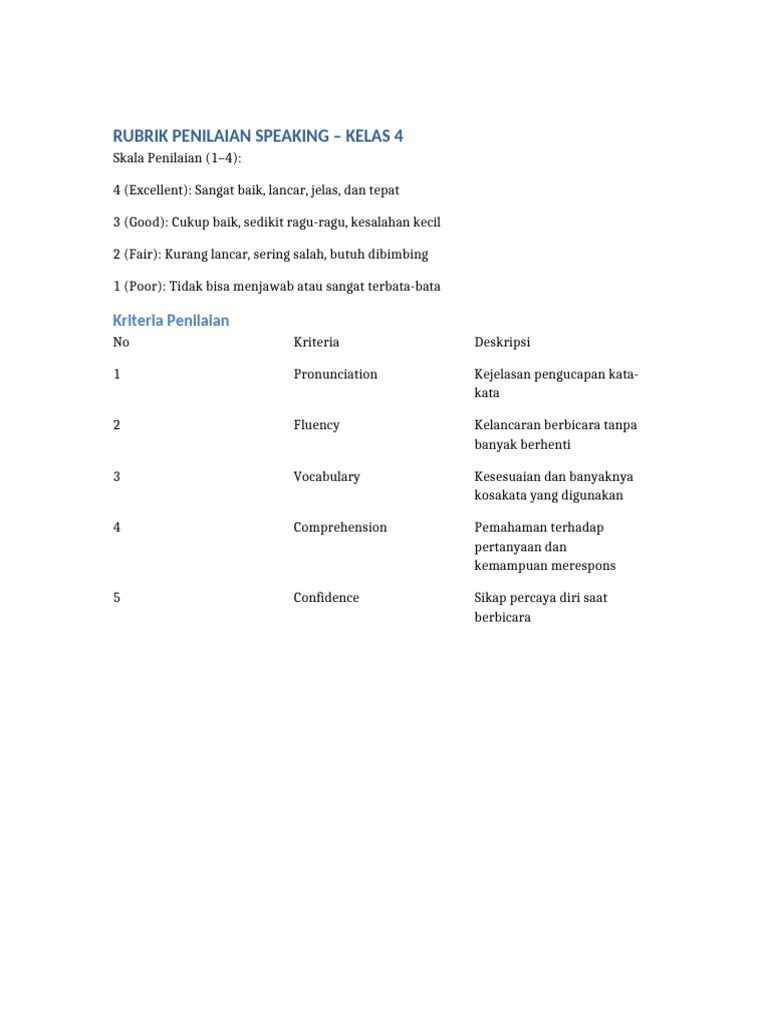 RUBRIK PENILAIAN SPEAKING – KELAS 4

Skala Penilaian (1–4):

4 (Excellent): Sangat baik, lancar, jelas, dan tepat

3 (Good): Cukup baik, sedikit ragu-ragu, kesalahan kecil

2 (Fair): Kurang lancar, sering salah, butuh dibimbing

1 (Poor): Tidak bisa menjawab atau sangat terbata-bata

Kriteria Penilaian

| No | Kriteria | Deskripsi |
|---|---|---|
| 1 | Pronunciation | Kejelasan pengucapan kata-kata |
| 2 | Fluency | Kelancaran berbicara tanpa banyak berhenti |
| 3 | Vocabulary | Kesesuaian dan banyaknya kosakata yang digunakan |
| 4 | Comprehension | Pemahaman terhadap pertanyaan dan kemampuan merespons |
| 5 | Confidence | Sikap percaya diri saat berbicara |